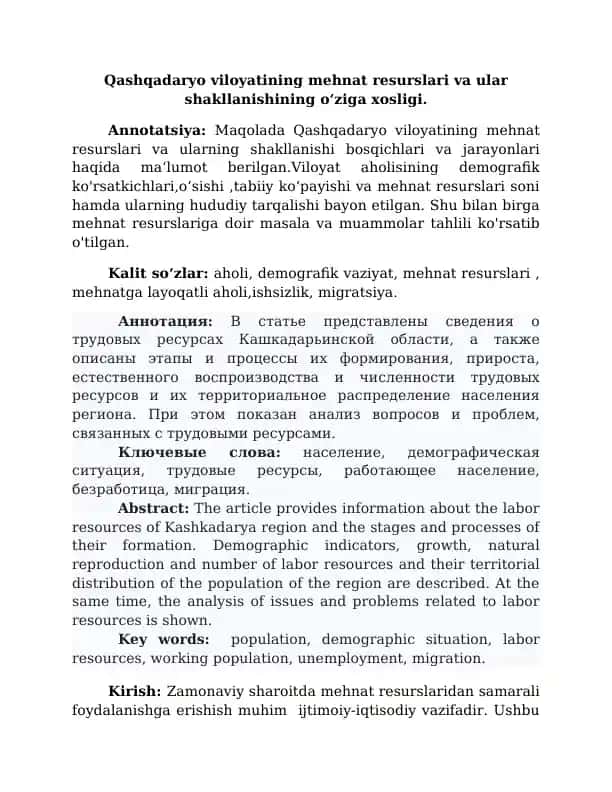 Qashqadaryo viloyatining mehnat resurslari va ular shakllanishining o'ziga xosligi.

Annotatsiya: Maqolada Qashqadaryo viloyatining mehnat resurslari va ularning shakllanishi bosqichlari va jarayonlari haqida ma'lumot berilgan.Viloyat aholisining demografik ko'rsatkichlari,o'sishi ,tabiiy ko'payishi va mehnat resurslari soni hamda ularning hududiy tarqalishi bayon etilgan. Shu bilan birga mehnat resurslariga doir masala va muammolar tahlili ko'rsatib o'tilgan.

Kalit so'zlar: aholi, demografik vaziyat, mehnat resurslari , mehnatga layoqatli aholi,ishsizlik, migratsiya.

Аннотация: В статье представлены сведения о трудовых ресурсах Кашкадарьинской области, а также описаны этапы и процессы их формирования, прироста, естественного воспроизводства и численности трудовых ресурсов и их территориальное распределение населения региона. При этом показан анализ вопросов и проблем, связанных с трудовыми ресурсами.

Ключевые слова: население, демографическая ситуация, трудовые ресурсы, работающее население, безработица, миграция.

Abstract: The article provides information about the labor resources of Kashkadarya region and the stages and processes of their formation. Demographic indicators, growth, natural reproduction and number of labor resources and their territorial distribution of the population of the region are described. At the same time, the analysis of issues and problems related to labor resources is shown.

Key words: population, demographic situation, labor resources, working population, unemployment, migration.

Kirish: Zamonaviy sharoitda mehnat resurslaridan samarali foydalanishga erishish muhim ijtimoiy-iqtisodiy vazifadir. Ushbu